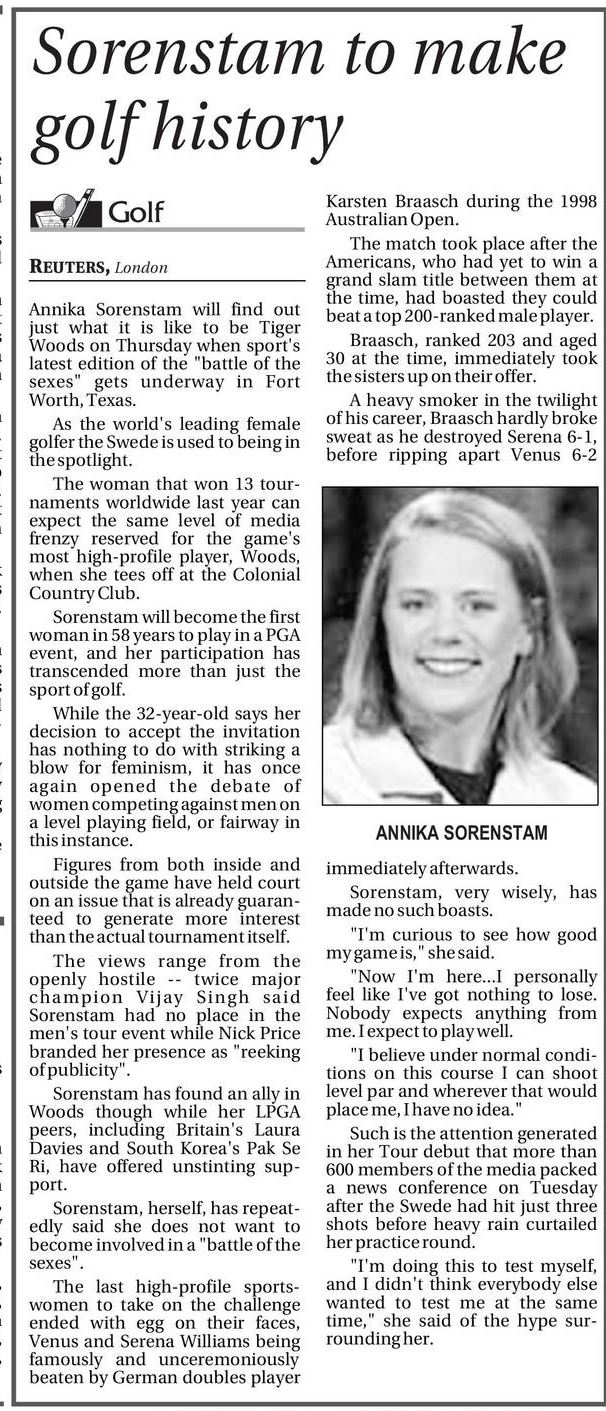 Sorenstam to make golf history

Golf

REUTERS, London

Annika Sorenstam will find out just what it is like to be Tiger Woods on Thursday when sport's latest edition of the "battle of the sexes" gets underway in Fort Worth, Texas.

As the world's leading female golfer the Swede is used to being in the spotlight.

The woman that won 13 tournaments worldwide last year can expect the same level of media frenzy reserved for the game's most high-profile player, Woods, when she tees off at the Colonial Country Club.

Sorenstam will become the first woman in 58 years to play in a PGA event, and her participation has transcended more than just the sport of golf.

While the 32-year-old says her decision to accept the invitation has nothing to do with striking a blow for feminism, it has once again opened the debate of women competing against men on a level playing field, or fairway in this instance.

Figures from both inside and outside the game have held court on an issue that is already guaranteed to generate more interest than the actual tournament itself.

The views range from the openly hostile -- twice major champion Vijay Singh said Sorenstam had no place in the men's tour event while Nick Price branded her presence as "reeking of publicity".

Sorenstam has found an ally in Woods though while her LPGA peers, including Britain's Laura Davies and South Korea's Pak Se Ri, have offered unstinting support.

Sorenstam, herself, has repeatedly said she does not want to become involved in a "battle of the sexes".

The last high-profile sportswomen to take on the challenge ended with egg on their faces, Venus and Serena Williams being famously and unceremoniously beaten by German doubles player Karsten Braasch during the 1998 Australian Open.

The match took place after the Americans, who had yet to win a grand slam title between them at the time, had boasted they could beat a top 200-ranked male player.

Braasch, ranked 203 and aged 30 at the time, immediately took the sisters up on their offer.

A heavy smoker in the twilight of his career, Braasch hardly broke sweat as he destroyed Serena 6-1, before ripping apart Venus 6-2

ANNIKA SORENSTAM

immediately afterwards.

Sorenstam, very wisely, has made no such boasts.

"I'm curious to see how good my game is," she said.

"Now I'm here...I personally feel like I've got nothing to lose. Nobody expects anything from me. I expect to play well.

"I believe under normal conditions on this course I can shoot level par and wherever that would place me, I have no idea."

Such is the attention generated in her Tour debut that more than 600 members of the media packed a news conference on Tuesday after the Swede had hit just three shots before heavy rain curtailed her practice round.

"I'm doing this to test myself, and I didn't think everybody else wanted to test me at the same time," she said of the hype surrounding her.